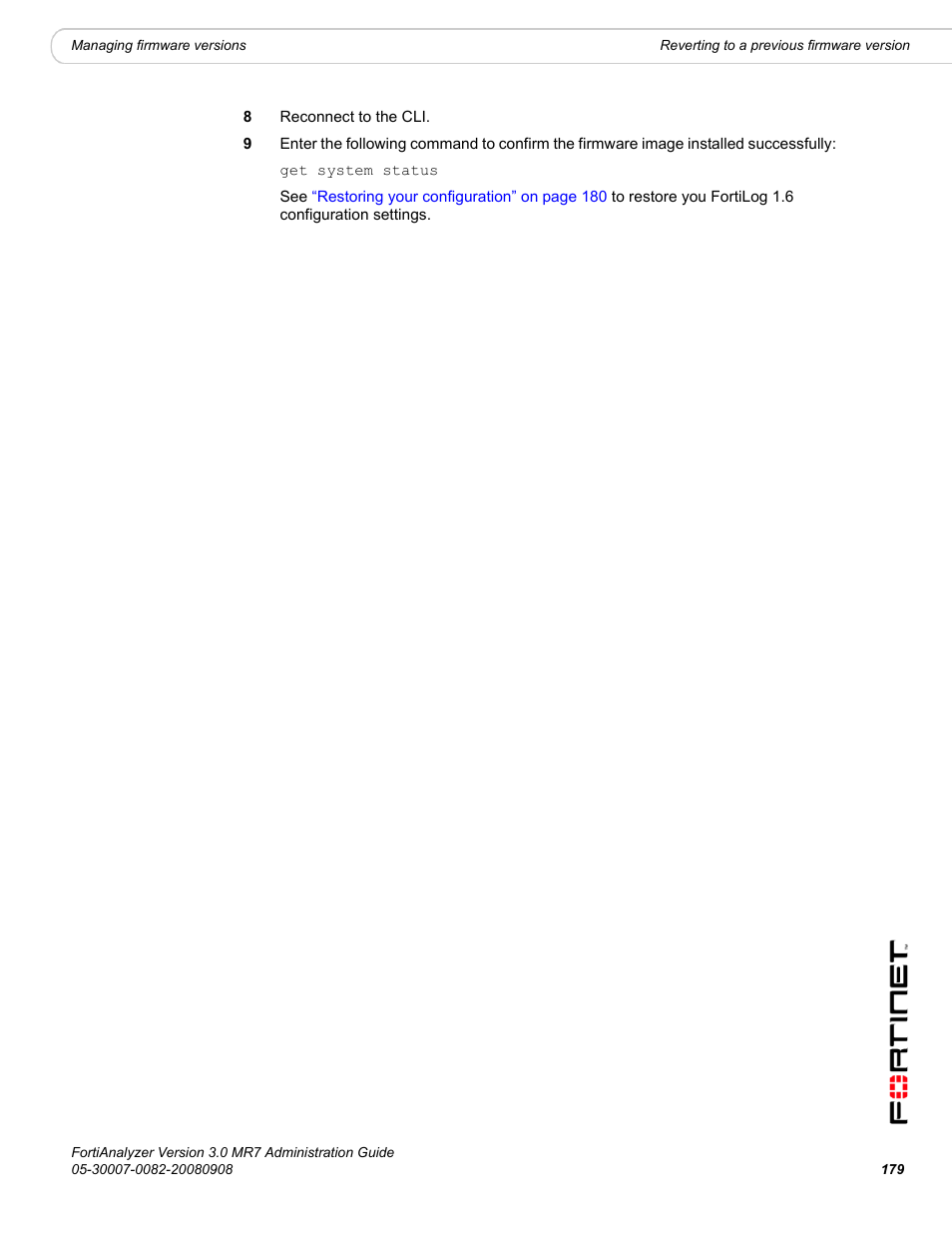 Managing firmware versions

Reverting to a previous firmware version

8 Reconnect to the CLI.

9 Enter the following command to confirm the firmware image installed successfully:

get system status

See “Restoring your configuration” on page 180 to restore you FortiLog 1.6 configuration settings.

FORTINET

FortiAnalyzer Version 3.0 MR7 Administration Guide
05-30007-0082-20080908

179